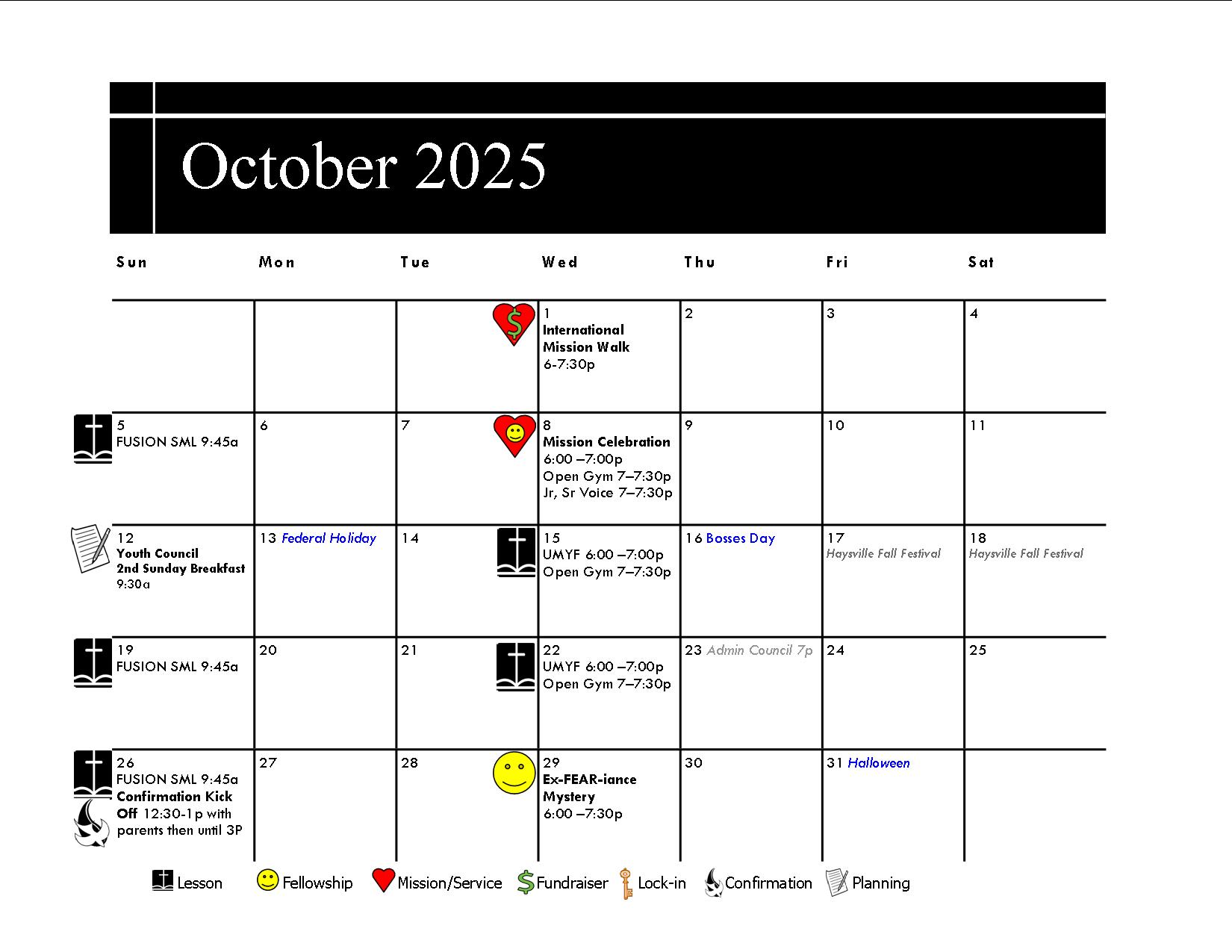 October 2025

| Sun | Mon | Tue | Wed | Thu | Fri | Sat |
|---|---|---|---|---|---|---|
| | | | 1 International Mission Walk 6-7:30p | 2 | 3 | 4 |
| 5 FUSION SML 9:45a | 6 | 7 | 8 Mission Celebration 6:00 –7:00p Open Gym 7–7:30p Jr, Sr Voice 7–7:30p | 9 | 10 | 11 |
| 12 Youth Council 2nd Sunday Breakfast 9:30a | 13 Federal Holiday | 14 | 15 UMYF 6:00 –7:00p Open Gym 7–7:30p | 16 Bosses Day | 17 Haysville Fall Festival | 18 Haysville Fall Festival |
| 19 FUSION SML 9:45a | 20 | 21 | 22 UMYF 6:00 –7:00p Open Gym 7–7:30p | 23 Admin Council 7p | 24 | 25 |
| 26 FUSION SML 9:45a Confirmation Kick Off 12:30-1p with parents then until 3P | 27 | 28 | 29 Ex-FEAR-iance Mystery 6:00 –7:30p | 30 | 31 Halloween | |

Lesson Fellowship Mission/Service Fundraiser Lock-in Confirmation Planning